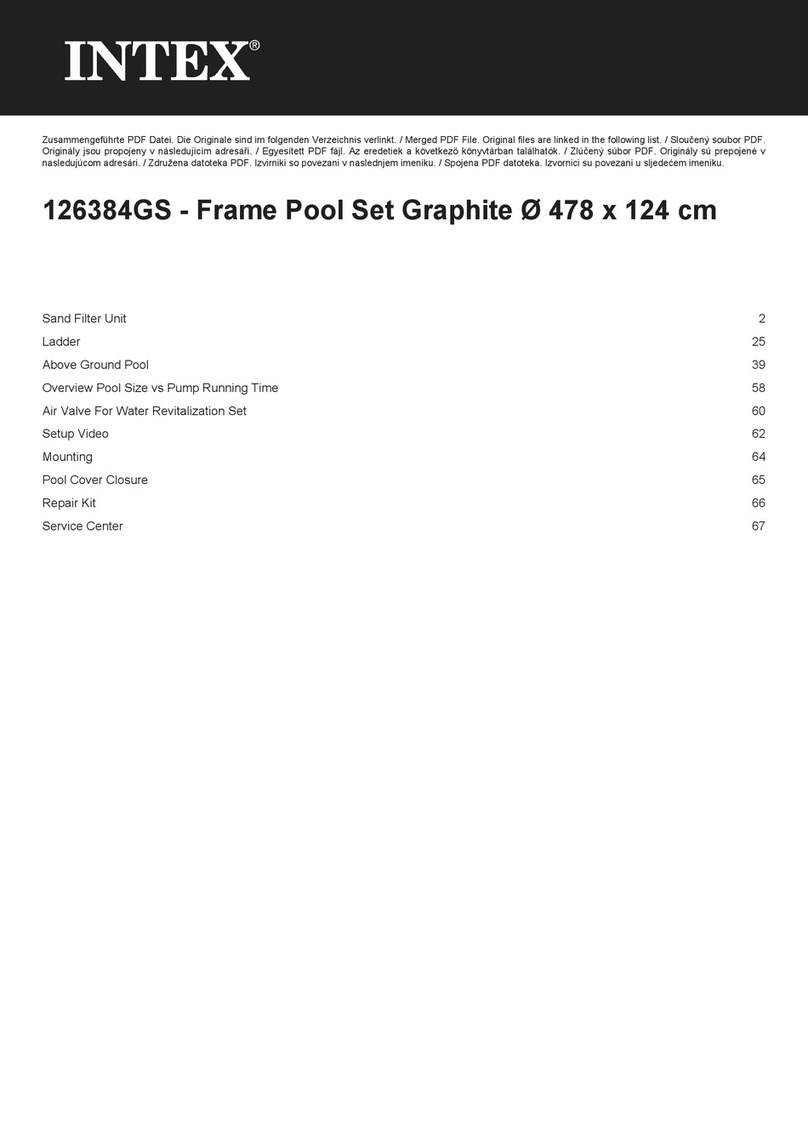 INTEX®

Zusammengeführte PDF Datei. Die Originale sind im folgenden Verzeichnis verlinkt. / Merged PDF File. Original files are linked in the following list. / Sloučený soubor PDF. Originály jsou propojeny v následujícím adresáři. / Egyesített PDF fájl. Az eredetiek a következő könyvtárban találhatók. / Zlúčený súbor PDF. Originály sú prepojené v nasledujúcom adresári. / Združena datoteka PDF. Izvirniki so povezani v naslednjem imeniku. / Spojena PDF datoteka. Izvornici su povezani u sljedećem imeniku.

126384GS - Frame Pool Set Graphite Ø 478 x 124 cm

| | |
|---|---|
| Sand Filter Unit | 2 |
| Ladder | 25 |
| Above Ground Pool | 39 |
| Overview Pool Size vs Pump Running Time | 58 |
| Air Valve For Water Revitalization Set | 60 |
| Setup Video | 62 |
| Mounting | 64 |
| Pool Cover Closure | 65 |
| Repair Kit | 66 |
| Service Center | 67 |